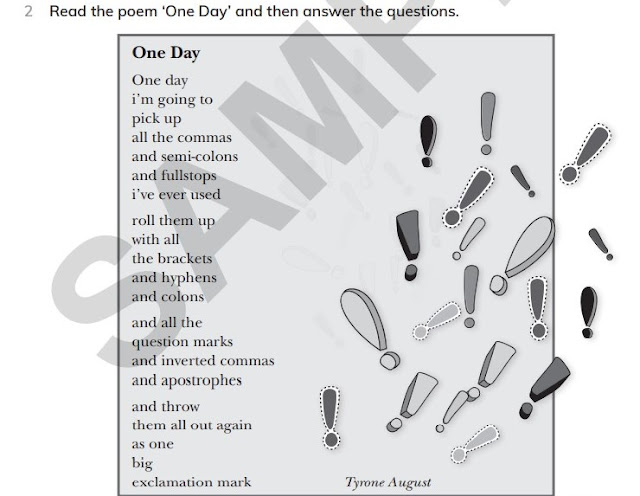 2 Read the poem 'One Day' and then answer the questions.

SAMPLE

One Day

One day
i'm going to
pick up
all the commas
and semi-colons
and fullstops
i've ever used

roll them up
with all
the brackets
and hyphens
and colons

and all the
question marks
and inverted commas
and apostrophes

and throw
them all out again
as one
big
exclamation mark

Tyrone August